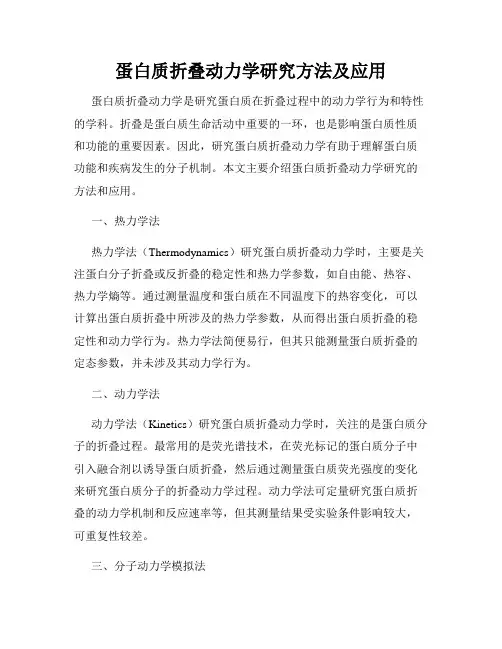 蛋白质折叠动力学研究方法及应用

蛋白质折叠动力学是研究蛋白质在折叠过程中的动力学行为和特性的学科。折叠是蛋白质生命活动中重要的一环，也是影响蛋白质性质和功能的重要因素。因此，研究蛋白质折叠动力学有助于理解蛋白质功能和疾病发生的分子机制。本文主要介绍蛋白质折叠动力学研究的方法和应用。

一、热力学法

热力学法（Thermodynamics）研究蛋白质折叠动力学时，主要是关注蛋白分子折叠或反折叠的稳定性和热力学参数，如自由能、热容、热力学熵等。通过测量温度和蛋白质在不同温度下的热容变化，可以计算出蛋白质折叠中所涉及的热力学参数，从而得出蛋白质折叠的稳定性和动力学行为。热力学法简便易行，但其只能测量蛋白质折叠的定态参数，并未涉及其动力学行为。

二、动力学法

动力学法（Kinetics）研究蛋白质折叠动力学时，关注的是蛋白质分子的折叠过程。最常用的是荧光谱技术，在荧光标记的蛋白质分子中引入融合剂以诱导蛋白质折叠，然后通过测量蛋白质荧光强度的变化来研究蛋白质分子的折叠动力学过程。动力学法可定量研究蛋白质折叠的动力学机制和反应速率等，但其测量结果受实验条件影响较大，可重复性较差。

三、分子动力学模拟法